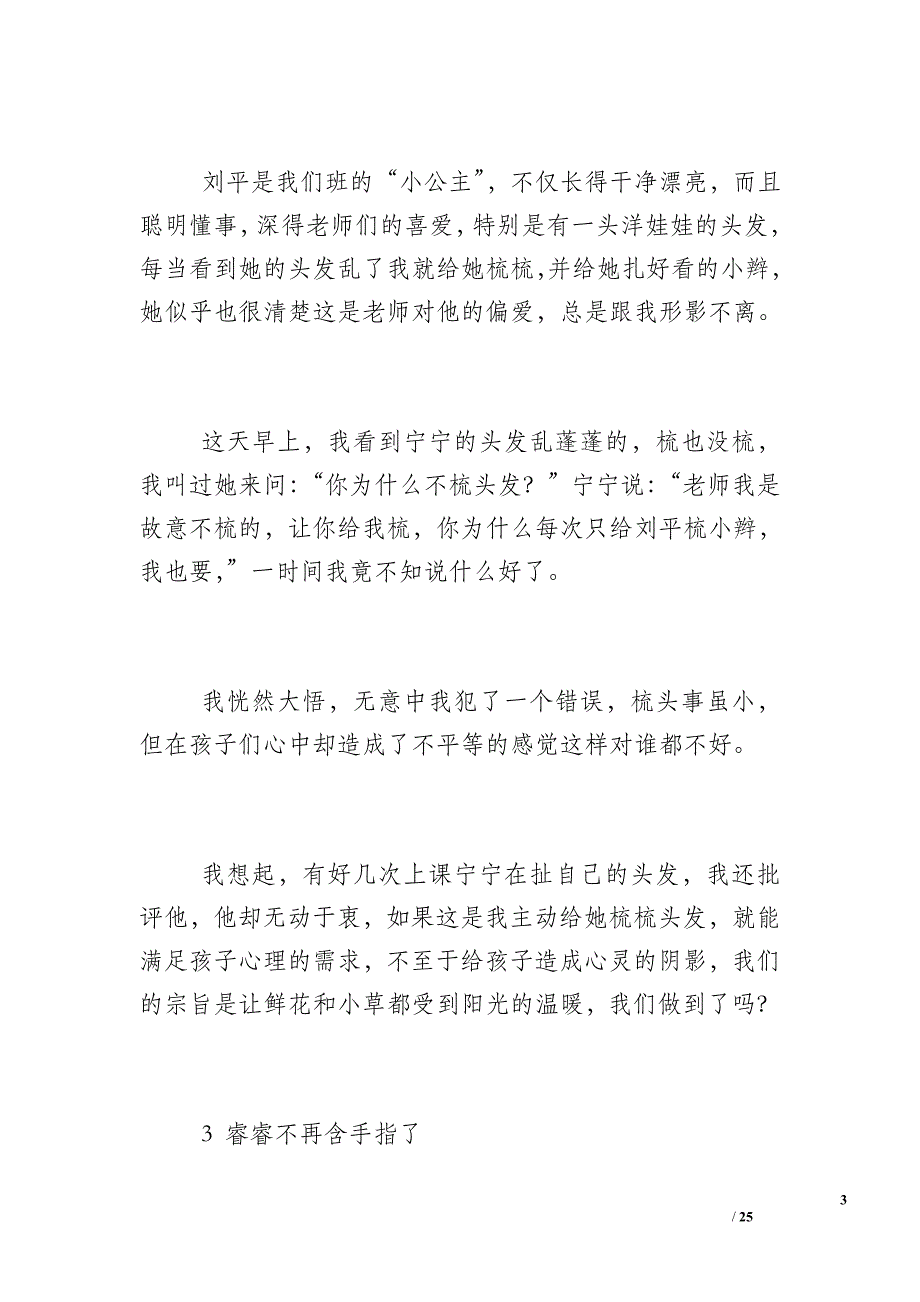 刘平是我们班的“小公主”，不仅长得干净漂亮，而且聪明懂事，深得老师们的喜爱，特别是有一头洋娃娃的头发，每当看到她的头发乱了我就给她梳梳，并给她扎好看的小辫，她似乎也很清楚这是老师对他的偏爱，总是跟我形影不离。

这天早上，我看到宁宁的头发乱蓬蓬的，梳也没梳，我叫过她来问：“你为什么不梳头发？”宁宁说：“老师我是故意不梳的，让你给我梳，你为什么每次只给刘平梳小辫，我也要，”一时间我竟不知说什么好了。

我恍然大悟，无意中我犯了一个错误，梳头事虽小，但在孩子们心中却造成了不平等的感觉这样对谁都不好。

我想起，有好几次上课宁宁在扯自己的头发，我还批评他，他却无动于衷，如果这是我主动给她梳梳头发，就能满足孩子心理的需求，不至于给孩子造成心灵的阴影，我们的宗旨是让鲜花和小草都受到阳光的温暖，我们做到了吗?

3 睿睿不再含手指了

3

/ 25